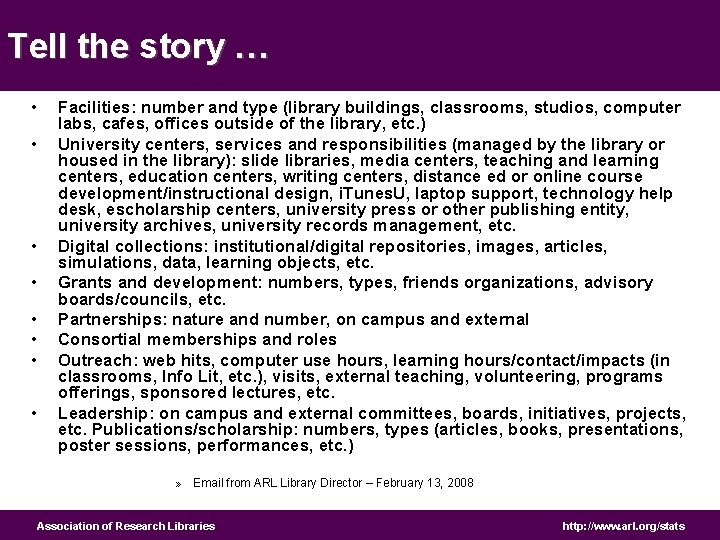 Tell the story …

• Facilities: number and type (library buildings, classrooms, studios, computer labs, cafes, offices outside of the library, etc.)
• University centers, services and responsibilities (managed by the library or housed in the library): slide libraries, media centers, teaching and learning centers, education centers, writing centers, distance ed or online course development/instructional design, iTunesU, laptop support, technology help desk, escholarship centers, university press or other publishing entity, university archives, university records management, etc.
• Digital collections: institutional/digital repositories, images, articles, simulations, data, learning objects, etc.
• Grants and development: numbers, types, friends organizations, advisory boards/councils, etc.
• Partnerships: nature and number, on campus and external
• Consortial memberships and roles
• Outreach: web hits, computer use hours, learning hours/contact/impacts (in classrooms, Info Lit, etc.), visits, external teaching, volunteering, programs offerings, sponsored lectures, etc.
• Leadership: on campus and external committees, boards, initiatives, projects, etc. Publications/scholarship: numbers, types (articles, books, presentations, poster sessions, performances, etc.)

» Email from ARL Library Director – February 13, 2008

Association of Research Libraries

http://www.arl.org/stats